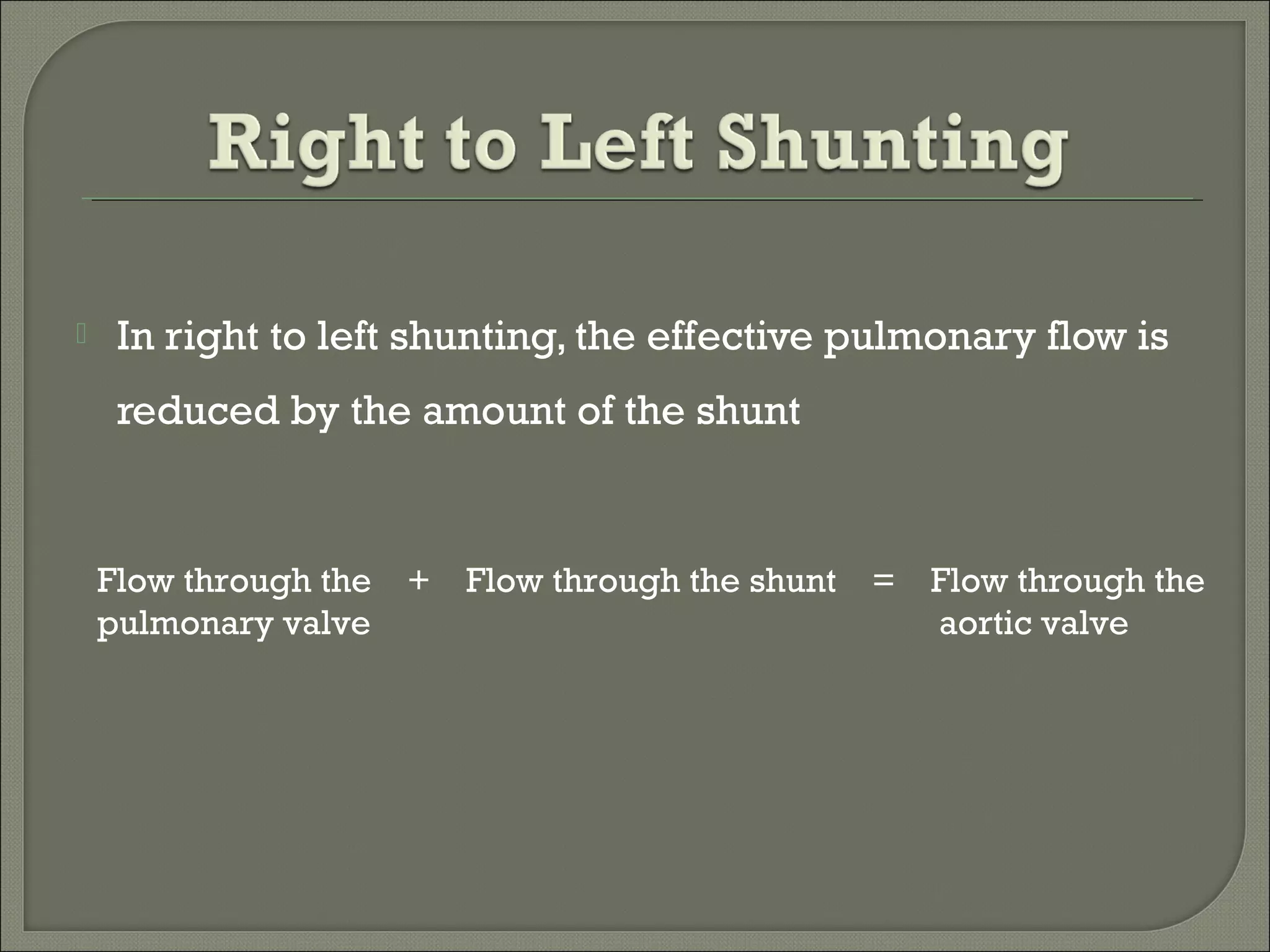 Right to Left Shunting

In right to left shunting, the effective pulmonary flow is reduced by the amount of the shunt

Flow through the pulmonary valve + Flow through the shunt = Flow through the aortic valve